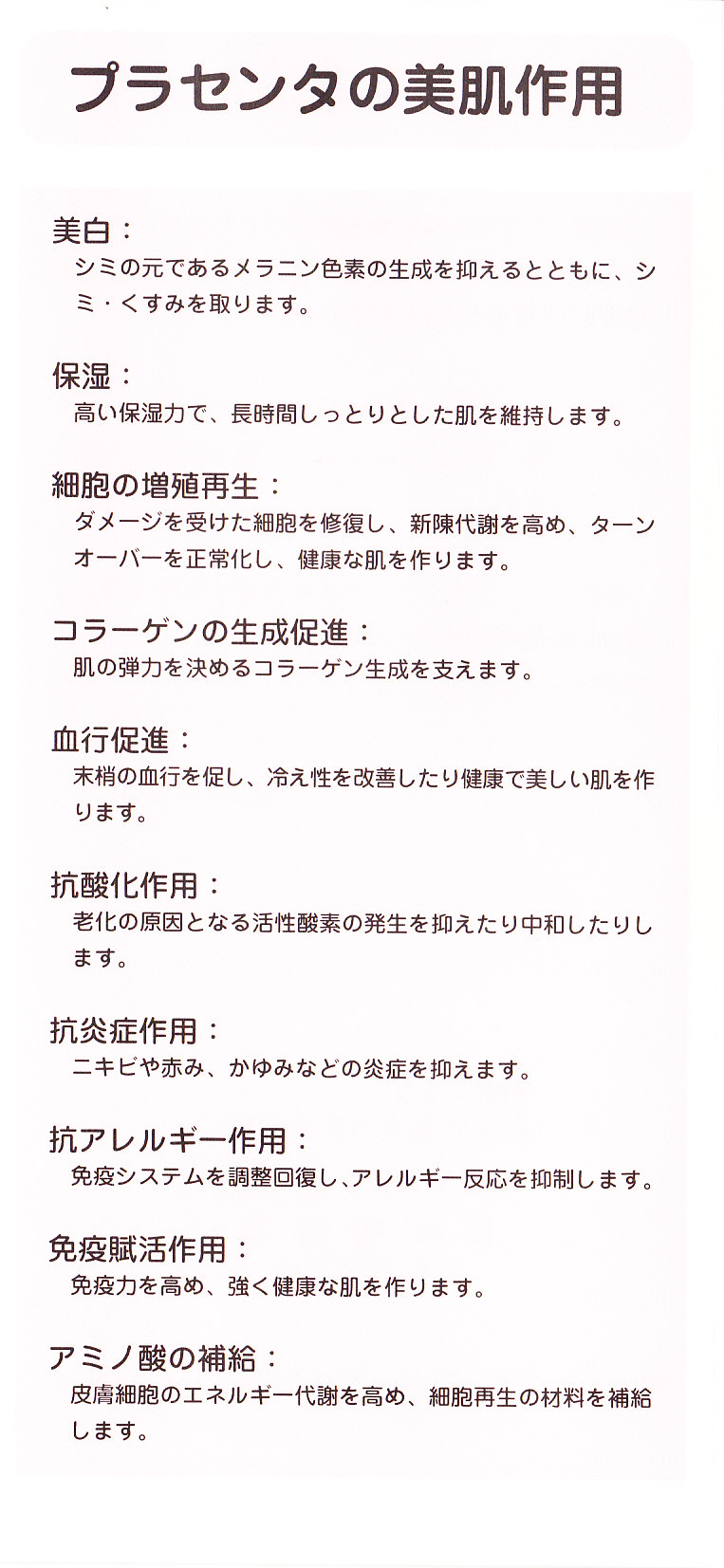 プラセンタの美肌作用

美白：
シミの元であるメラニン色素の生成を抑えるとともに、シミ・くすみを取ります。

保湿：
高い保湿力で、長時間しっとりとした肌を維持します。

細胞の増殖再生：
ダメージを受けた細胞を修復し、新陳代謝を高め、ターンオーバーを正常化し、健康な肌を作ります。

コラーゲンの生成促進：
肌の弾力を決めるコラーゲン生成を支えます。

血行促進：
末梢の血行を促し、冷え性を改善したり健康で美しい肌を作ります。

抗酸化作用：
老化の原因となる活性酸素の発生を抑えたり中和したりします。

抗炎症作用：
ニキビや赤み、かゆみなどの炎症を抑えます。

抗アレルギー作用：
免疫システムを調整回復し、アレルギー反応を抑制します。

免疫賦活作用：
免疫力を高め、強く健康な肌を作ります。

アミノ酸の補給：
皮膚細胞のエネルギー代謝を高め、細胞再生の材料を補給します。